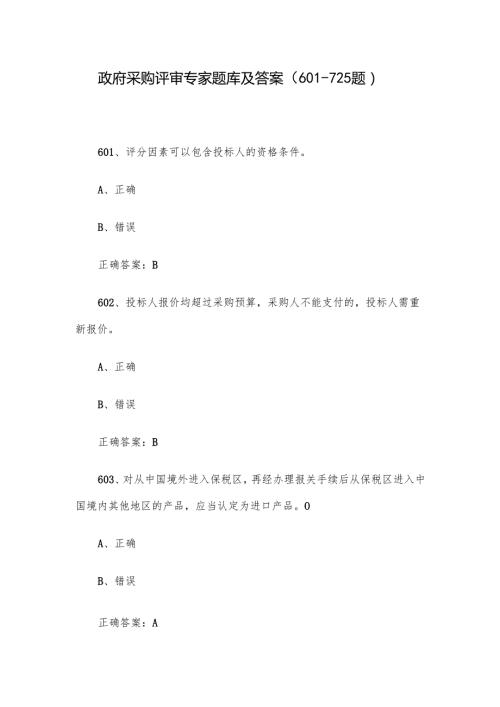 政府采购评审专家题库及答案（601-725题）

601、评分因素可以包含投标人的资格条件。

A、正确

B、错误

正确答案：B

602、投标人报价均超过采购预算，采购人不能支付的，投标人需重新报价。

A、正确

B、错误

正确答案：B

603、对从中国境外进入保税区，再经办理报关手续后从保税区进入中国境内其他地区的产品，应当认定为进口产品。0

A、正确

B、错误

正确答案：A